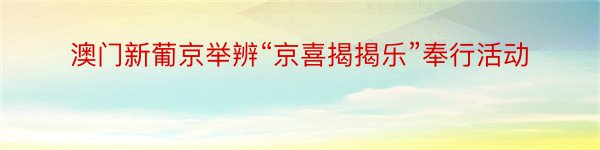 澳门新葡京举辨“京喜揭揭乐”奉行活动